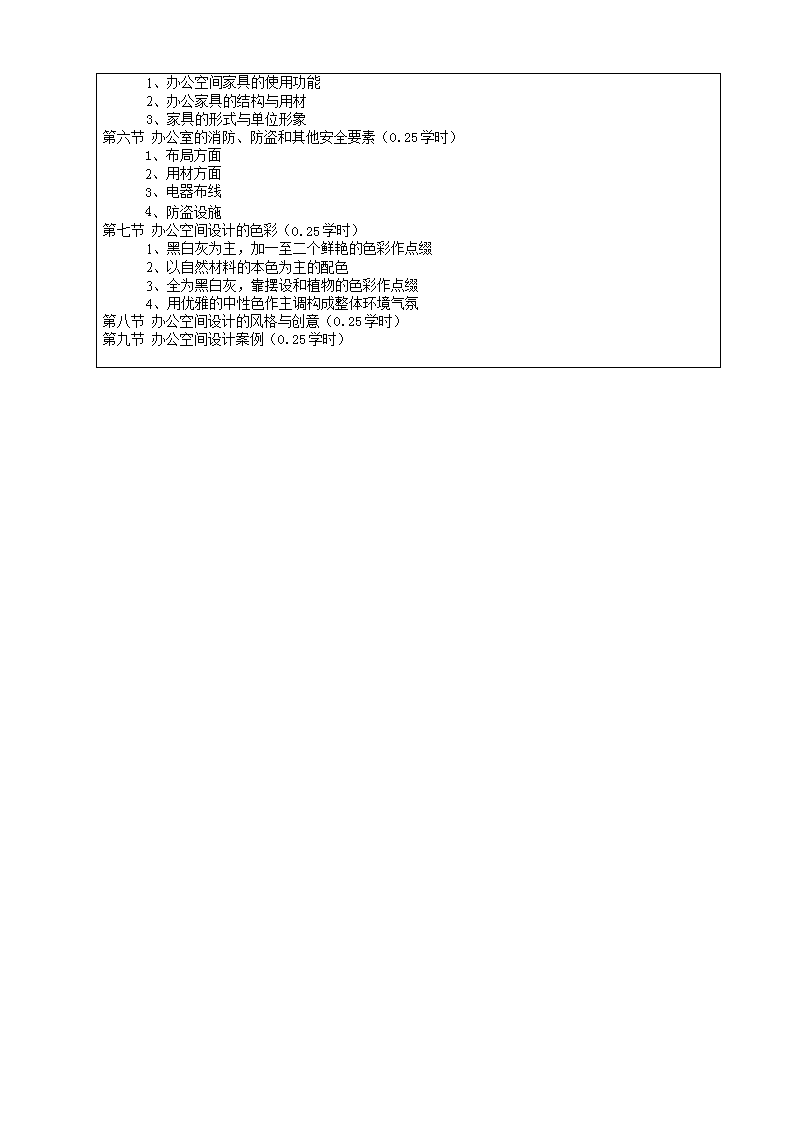 1、办公空间家具的使用功能
2、办公家具的结构与用材
3、家具的形式与单位形象
第六节 办公室的消防、防盗和其他安全要素（0.25学时）
1、布局方面
2、用材方面
3、电器布线
4、防盗设施
第七节 办公空间设计的色彩（0.25学时）
1、黑白灰为主，加一至二个鲜艳的色彩作点缀
2、以自然材料的本色为主的配色
3、全为黑白灰，靠摆设和植物的色彩作点缀
4、用优雅的中性色作主调构成整体环境气氛
第八节 办公空间设计的风格与创意（0.25学时）
第九节 办公空间设计案例（0.25学时）